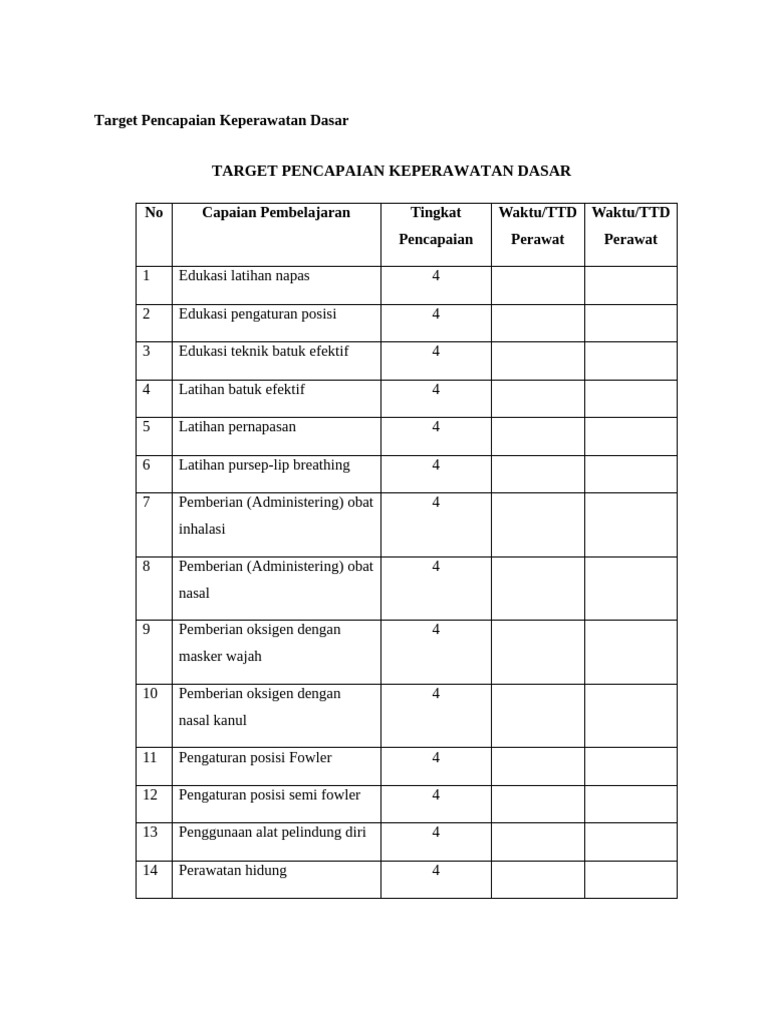 Target Pencapaian Keperawatan Dasar

TARGET PENCAPAIAN KEPERAWATAN DASAR

| No | Capaian Pembelajaran | Tingkat Pencapaian | Waktu/TTD Perawat | Waktu/TTD Perawat |
|---|---|---|---|---|
| 1 | Edukasi latihan napas | 4 | | |
| 2 | Edukasi pengaturan posisi | 4 | | |
| 3 | Edukasi teknik batuk efektif | 4 | | |
| 4 | Latihan batuk efektif | 4 | | |
| 5 | Latihan pernapasan | 4 | | |
| 6 | Latihan pursep-lip breathing | 4 | | |
| 7 | Pemberian (Administering) obat inhalasi | 4 | | |
| 8 | Pemberian (Administering) obat nasal | 4 | | |
| 9 | Pemberian oksigen dengan masker wajah | 4 | | |
| 10 | Pemberian oksigen dengan nasal kanul | 4 | | |
| 11 | Pengaturan posisi Fowler | 4 | | |
| 12 | Pengaturan posisi semi fowler | 4 | | |
| 13 | Penggunaan alat pelindung diri | 4 | | |
| 14 | Perawatan hidung | 4 | | |